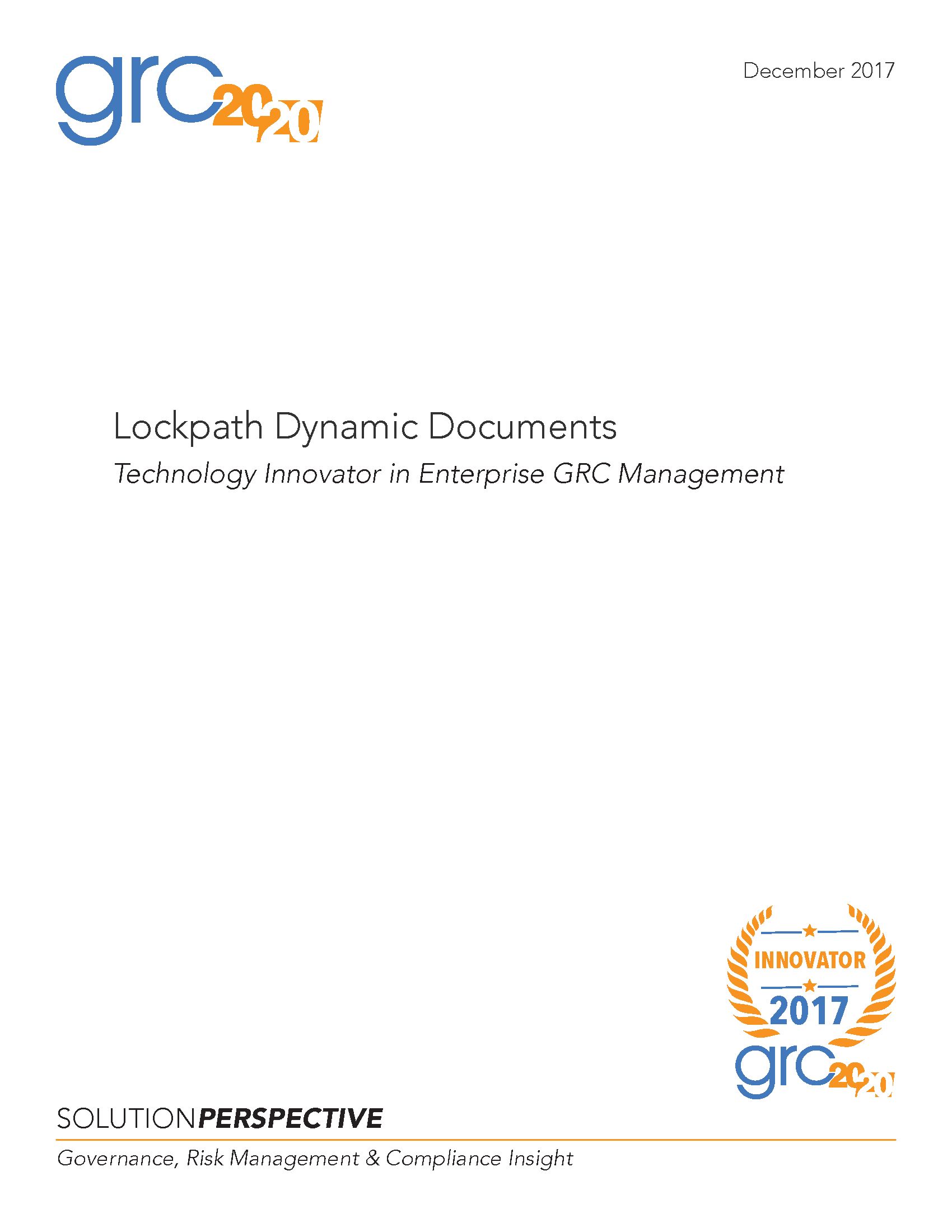 grc 20/20

December 2017

Lockpath Dynamic Documents

Technology Innovator in Enterprise GRC Management

INNOVATOR
2017
grc 20/20

SOLUTIONPERSPECTIVE

Governance, Risk Management & Compliance Insight